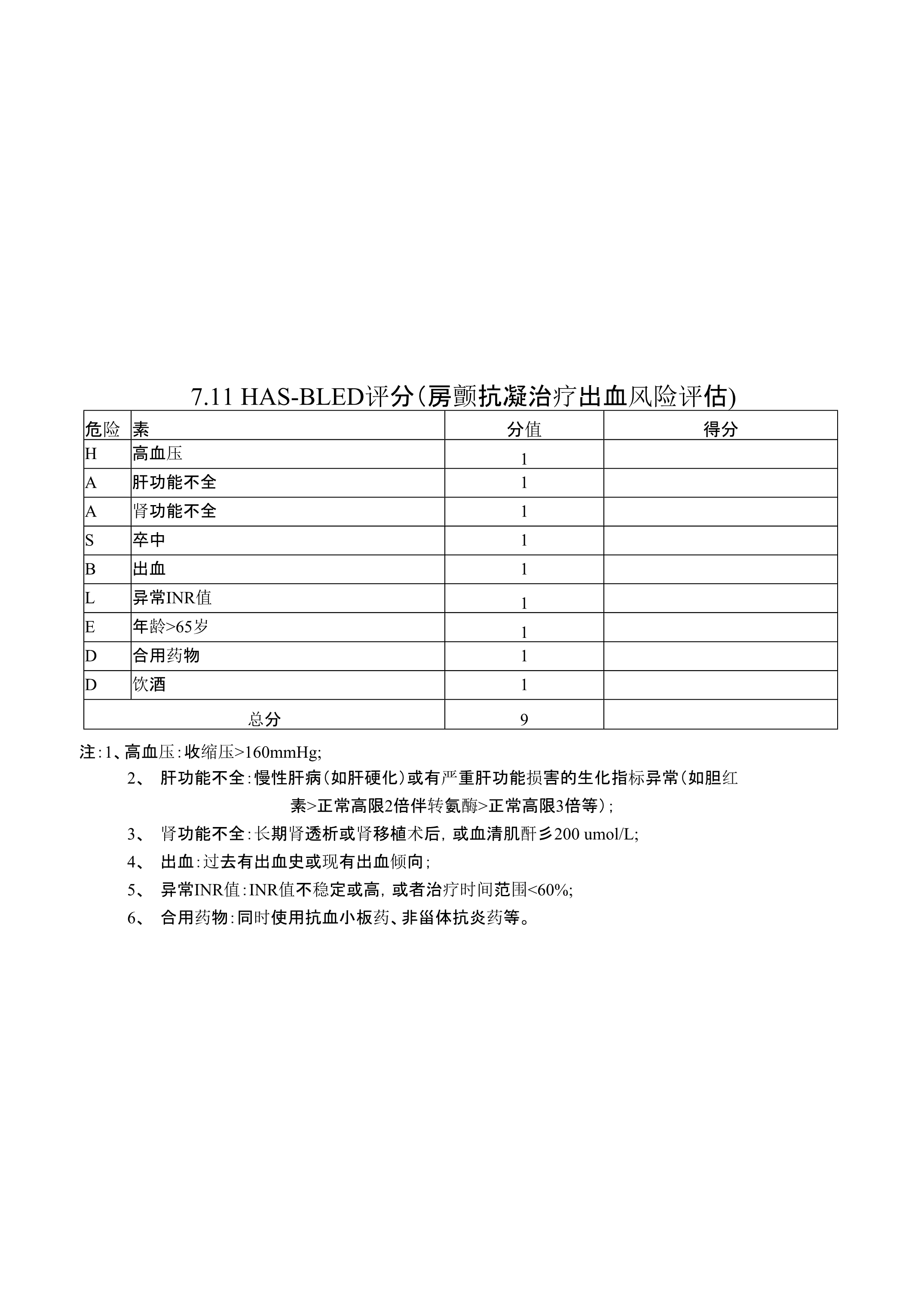 7.11 HAS-BLED评分(房颤抗凝治疗出血风险评估)

| 危险 | 素 | 分值 | 得分 |
|---|---|---|---|
| H | 高血压 | 1 | |
| A | 肝功能不全 | 1 | |
| A | 肾功能不全 | 1 | |
| S | 卒中 | 1 | |
| B | 出血 | 1 | |
| L | 异常INR值 | 1 | |
| E | 年龄>65岁 | 1 | |
| D | 合用药物 | 1 | |
| D | 饮酒 | 1 | |
| 总分 | | 9 | |

注:1、高血压:收缩压>160mmHg;

2、 肝功能不全:慢性肝病(如肝硬化)或有严重肝功能损害的生化指标异常(如胆红素>正常高限2倍伴转氨酶>正常高限3倍等);

3、 肾功能不全:长期肾透析或肾移植术后,或血清肌酐彡200 umol/L;

4、 出血:过去有出血史或现有出血倾向;

5、 异常INR值:INR值不稳定或高,或者治疗时间范围<60%;

6、 合用药物:同时使用抗血小板药、非甾体抗炎药等。